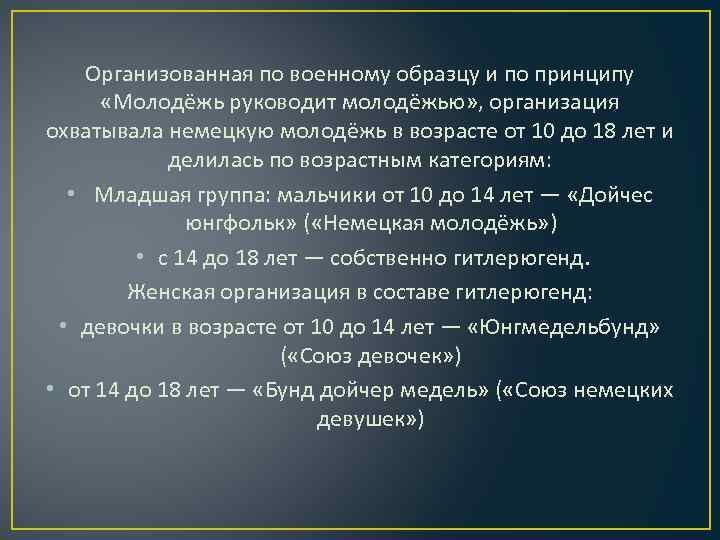 Организованная по военному образцу и по принципу «Молодёжь руководит молодёжью», организация охватывала немецкую молодёжь в возрасте от 10 до 18 лет и делилась по возрастным категориям:

• Младшая группа: мальчики от 10 до 14 лет — «Дойчес юнгфольк» («Немецкая молодёжь»)

• с 14 до 18 лет — собственно гитлерюгенд.

Женская организация в составе гитлерюгенд:

• девочки в возрасте от 10 до 14 лет — «Юнгмедельбунд» («Союз девочек»)

• от 14 до 18 лет — «Бунд дойчер медель» («Союз немецких девушек»)